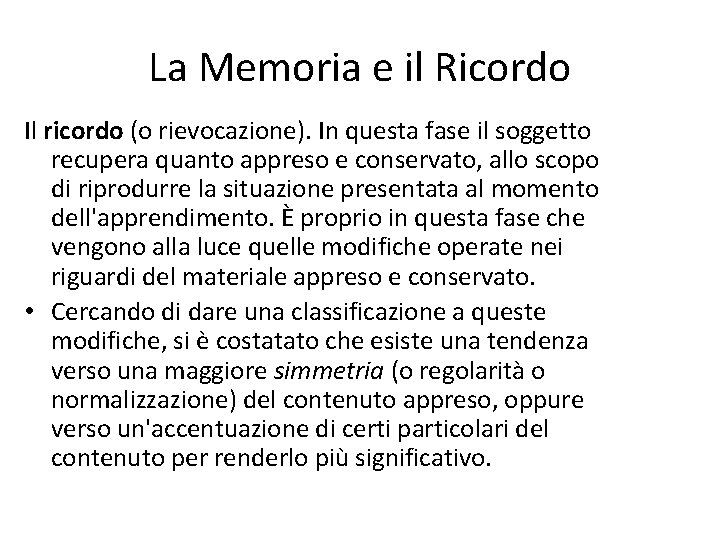 La Memoria e il Ricordo

Il ricordo (o rievocazione). In questa fase il soggetto recupera quanto appreso e conservato, allo scopo di riprodurre la situazione presentata al momento dell'apprendimento. È proprio in questa fase che vengono alla luce quelle modifiche operate nei riguardi del materiale appreso e conservato.

• Cercando di dare una classificazione a queste modifiche, si è costatato che esiste una tendenza verso una maggiore simmetria (o regolarità o normalizzazione) del contenuto appreso, oppure verso un'accentuazione di certi particolari del contenuto per renderlo più significativo.